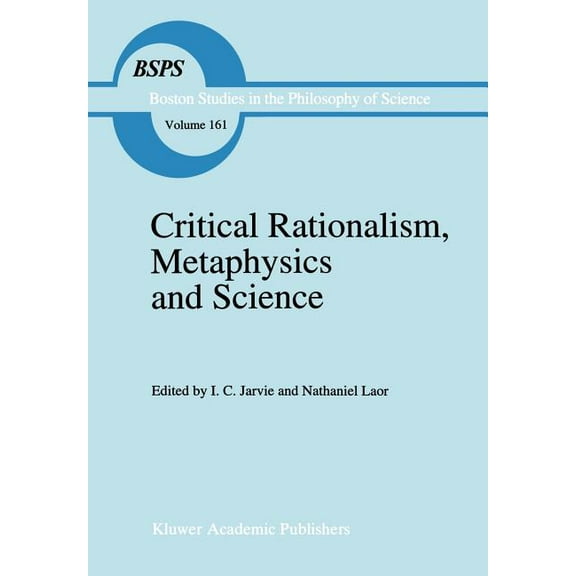 BSPS

Boston Studies in the Philosophy of Science

Volume 161

Critical Rationalism, Metaphysics and Science

Edited by I. C. Jarvie and Nathaniel Laor

Kluwer Academic Publishers